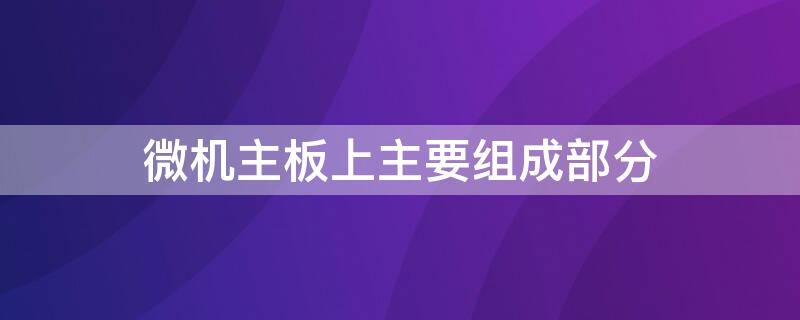 微机主板上主要组成部分